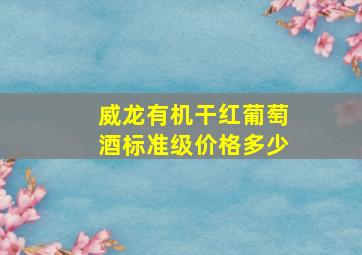 威龙有机干红葡萄酒标准级价格多少